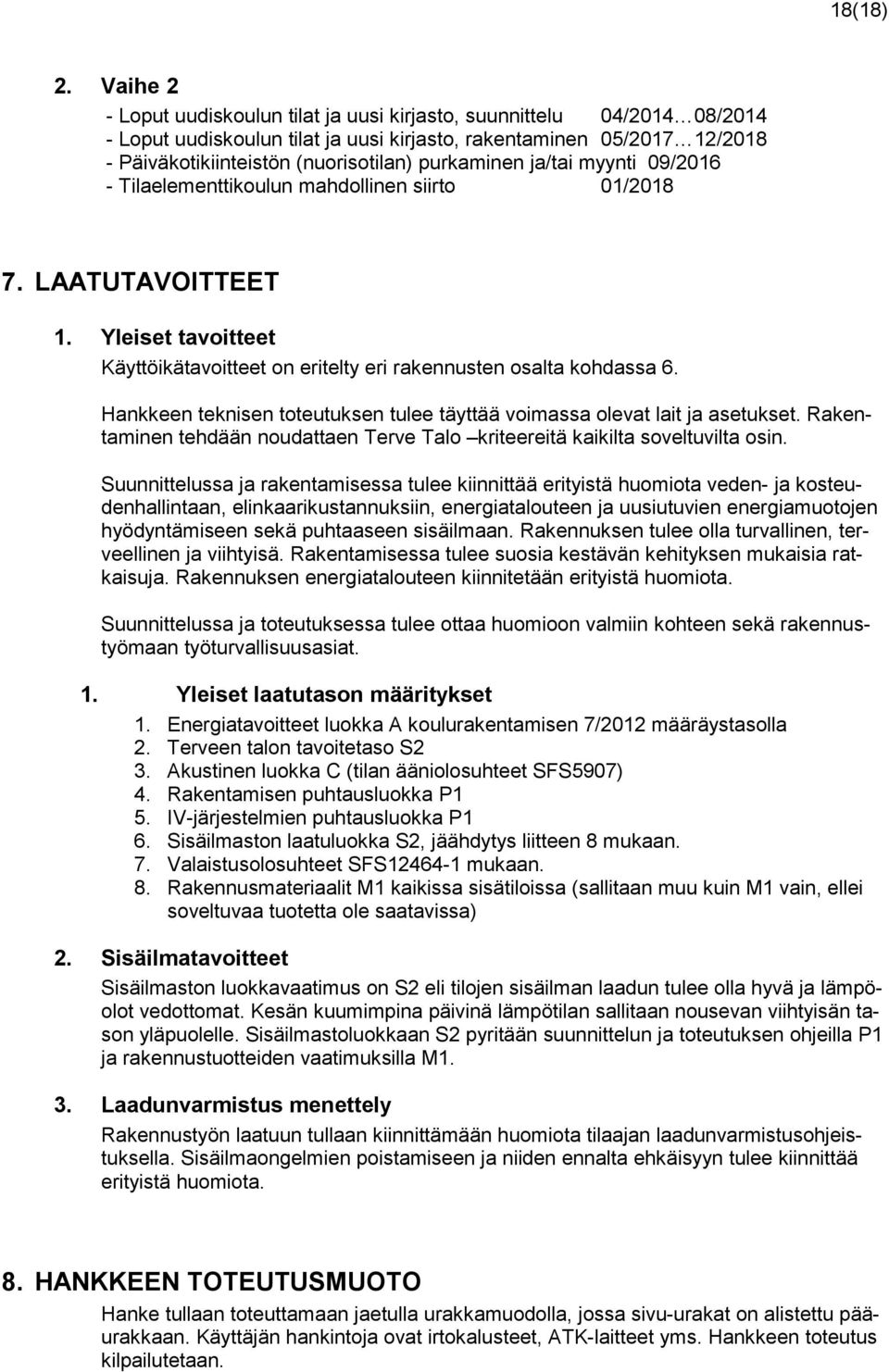 18(18)

2. Vaihe 2

- Loput uudiskoulun tilat ja uusi kirjasto, suunnittelu 04/2014…08/2014
- Loput uudiskoulun tilat ja uusi kirjasto, rakentaminen 05/2017…12/2018
- Päiväkotikiinteistön (nuorisotilan) purkaminen ja/tai myynti 09/2016
- Tilaelementtikoulun mahdollinen siirto 01/2018

7. LAATUTAVOITTEET

1. Yleiset tavoitteet

Käyttöikätavoitteet on eritelty eri rakennusten osalta kohdassa 6.

Hankkeen teknisen toteutuksen tulee täyttää voimassa olevat lait ja asetukset. Rakentaminen tehdään noudattaen Terve Talo –kriteereitä kaikilta soveltuvilta osin.

Suunnittelussa ja rakentamisessa tulee kiinnittää erityistä huomiota veden- ja kosteudenhallintaan, elinkaarikustannuksiin, energiatalouteen ja uusiutuvien energiamuotojen hyödyntämiseen sekä puhtaaseen sisäilmaan. Rakennuksen tulee olla turvallinen, terveellinen ja viihtyisä. Rakentamisessa tulee suosia kestävän kehityksen mukaisia ratkaisuja. Rakennuksen energiatalouteen kiinnitetään erityistä huomiota.

Suunnittelussa ja toteutuksessa tulee ottaa huomioon valmiin kohteen sekä rakennustyömaan työturvallisuusasiat.

1. Yleiset laatutason määritykset

1. Energiatavoitteet luokka A koulurakentamisen 7/2012 määräystasolla
2. Terveen talon tavoitetaso S2
3. Akustinen luokka C (tilan ääniolosuhteet SFS5907)
4. Rakentamisen puhtausluokka P1
5. IV-järjestelmien puhtausluokka P1
6. Sisäilmaston laatuluokka S2, jäähdytys liitteen 8 mukaan.
7. Valaistusolosuhteet SFS12464-1 mukaan.
8. Rakennusmateriaalit M1 kaikissa sisätiloissa (sallitaan muu kuin M1 vain, ellei soveltuvaa tuotetta ole saatavissa)

2. Sisäilmatavoitteet

Sisäilmaston luokkavaatimus on S2 eli tilojen sisäilman laadun tulee olla hyvä ja lämpöolot vedottomat. Kesän kuumimpina päivinä lämpötilan sallitaan nousevan viihtyisän tason yläpuolelle. Sisäilmastoluokkaan S2 pyritään suunnittelun ja toteutuksen ohjeilla P1 ja rakennustuotteiden vaatimuksilla M1.

3. Laadunvarmistus menettely

Rakennustyön laatuun tullaan kiinnittämään huomiota tilaajan laadunvarmistusohjeistuksella. Sisäilmaongelmien poistamiseen ja niiden ennalta ehkäisyyn tulee kiinnittää erityistä huomiota.

8. HANKKEEN TOTEUTUSMUOTO

Hanke tullaan toteuttamaan jaetulla urakkamuodolla, jossa sivu-urakat on alistettu pääurakkaan. Käyttäjän hankintoja ovat irtokalusteet, ATK-laitteet yms. Hankkeen toteutus kilpailutetaan.